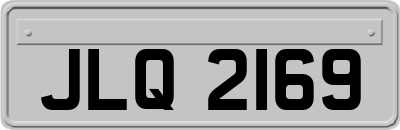 JLQ 2169